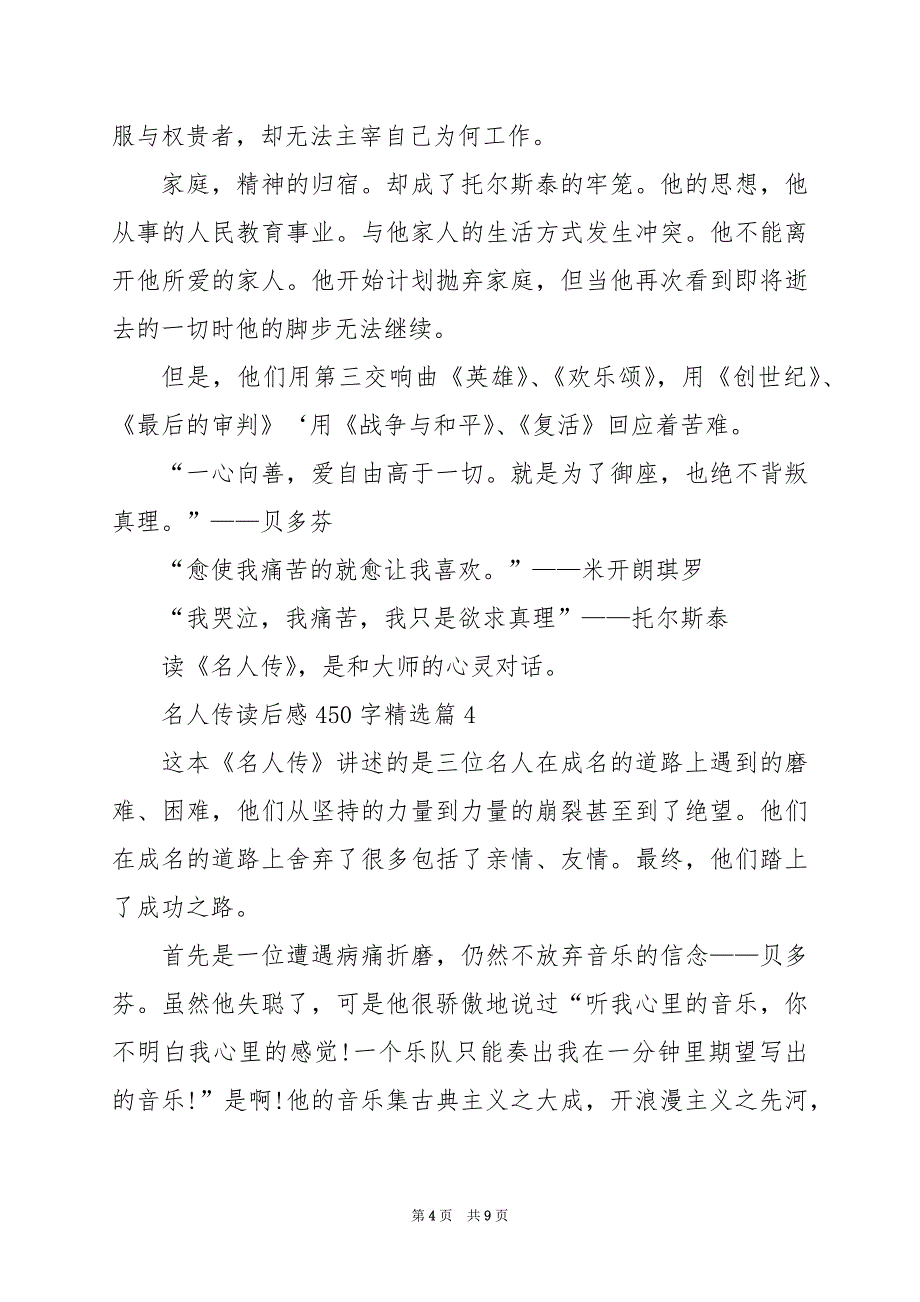 服与权贵者，却无法主宰自己为何工作。

家庭，精神的归宿。却成了托尔斯泰的牢笼。他的思想，他从事的人民教育事业。与他家人的生活方式发生冲突。他不能离开他所爱的家人。他开始计划抛弃家庭，但当他再次看到即将逝去的一切时他的脚步无法继续。

但是，他们用第三交响曲《英雄》、《欢乐颂》，用《创世纪》、《最后的审判》‘用《战争与和平》、《复活》回应着苦难。

“一心向善，爱自由高于一切。就是为了御座，也绝不背叛真理。”——贝多芬

“愈使我痛苦的就愈让我喜欢。”——米开朗琪罗

“我哭泣，我痛苦，我只是欲求真理”——托尔斯泰

读《名人传》，是和大师的心灵对话。

名人传读后感 450 字精选篇 4

这本《名人传》讲述的是三位名人在成名的道路上遇到的磨难、困难，他们从坚持的力量到力量的崩裂甚至到了绝望。他们在成名的道路上舍弃了很多包括了亲情、友情。最终，他们踏上了成功之路。

首先是一位遭遇病痛折磨，仍然不放弃音乐的信念——贝多芬。虽然他失聪了，可是他很骄傲地说过“听我心里的音乐，你不明白我心里的感觉!一个乐队只能奏出我在一分钟里期望写出的音乐!”是啊!他的音乐集古典主义之大成，开浪漫主义之先河，

第 4 页 共 9 页